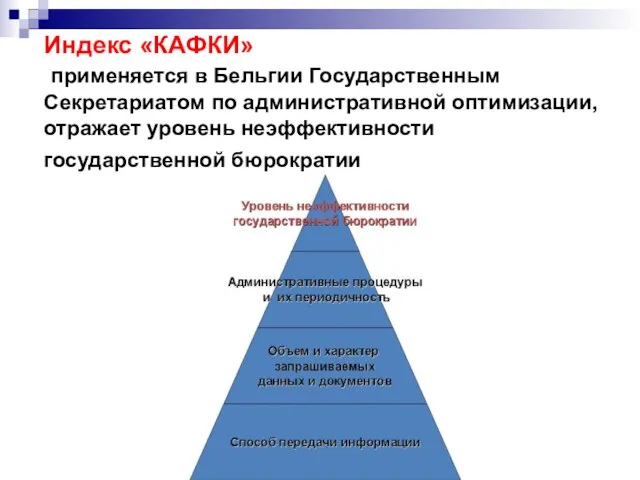 Индекс «КАФКИ»

применяется в Бельгии Государственным Секретариатом по административной оптимизации, отражает уровень неэффективности государственной бюрократии

Уровень неэффективности государственной бюрократии

Административные процедуры и их периодичность

Объем и характер запрашиваемых данных и документов

Способ передачи информации